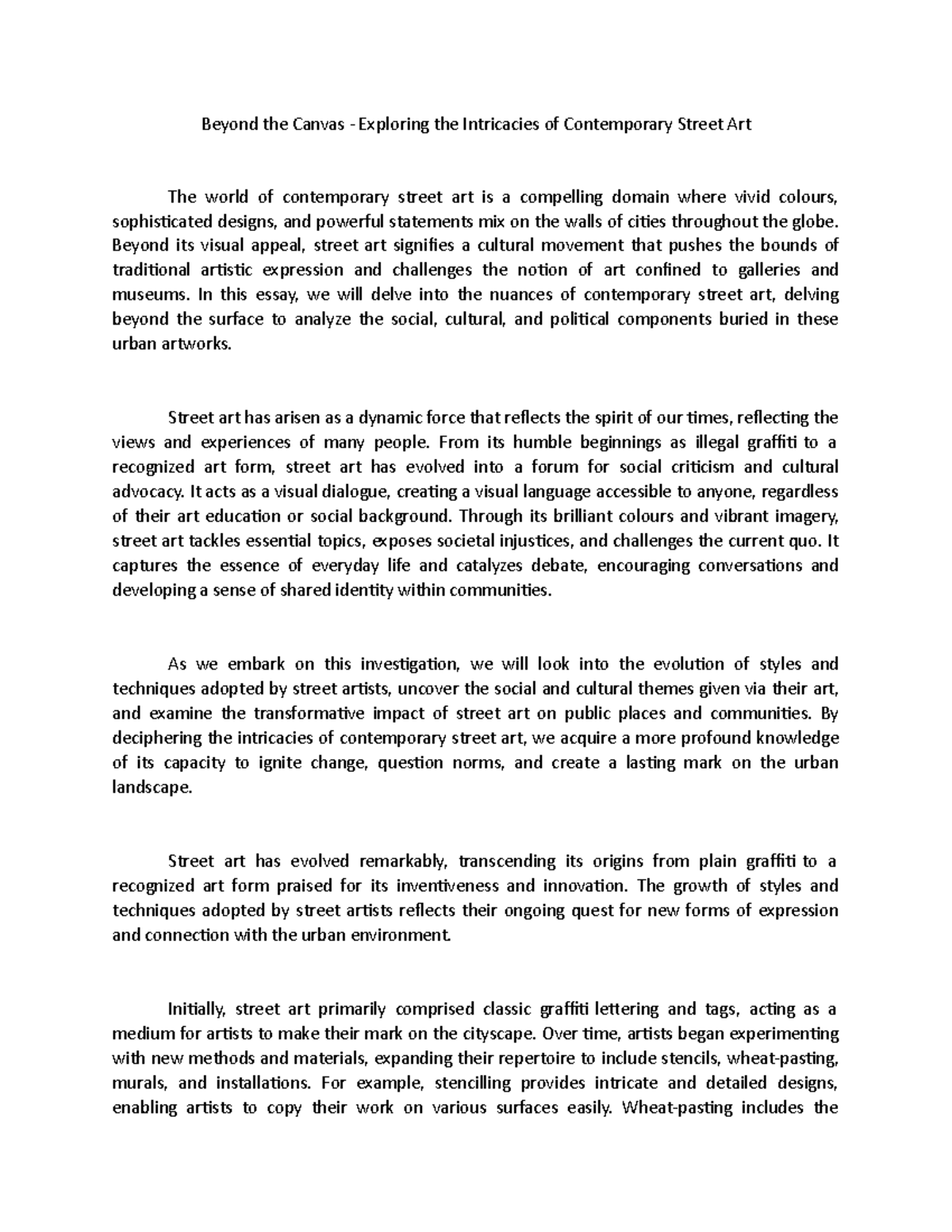 Beyond the Canvas - Exploring the Intricacies of Contemporary Street Art

The world of contemporary street art is a compelling domain where vivid colours, sophisticated designs, and powerful statements mix on the walls of cities throughout the globe. Beyond its visual appeal, street art signifies a cultural movement that pushes the bounds of traditional artistic expression and challenges the notion of art confined to galleries and museums. In this essay, we will delve into the nuances of contemporary street art, delving beyond the surface to analyze the social, cultural, and political components buried in these urban artworks.

Street art has arisen as a dynamic force that reflects the spirit of our times, reflecting the views and experiences of many people. From its humble beginnings as illegal graffiti to a recognized art form, street art has evolved into a forum for social criticism and cultural advocacy. It acts as a visual dialogue, creating a visual language accessible to anyone, regardless of their art education or social background. Through its brilliant colours and vibrant imagery, street art tackles essential topics, exposes societal injustices, and challenges the current quo. It captures the essence of everyday life and catalyzes debate, encouraging conversations and developing a sense of shared identity within communities.

As we embark on this investigation, we will look into the evolution of styles and techniques adopted by street artists, uncover the social and cultural themes given via their art, and examine the transformative impact of street art on public places and communities. By deciphering the intricacies of contemporary street art, we acquire a more profound knowledge of its capacity to ignite change, question norms, and create a lasting mark on the urban landscape.

Street art has evolved remarkably, transcending its origins from plain graffiti to a recognized art form praised for its inventiveness and innovation. The growth of styles and techniques adopted by street artists reflects their ongoing quest for new forms of expression and connection with the urban environment.

Initially, street art primarily comprised classic graffiti lettering and tags, acting as a medium for artists to make their mark on the cityscape. Over time, artists began experimenting with new methods and materials, expanding their repertoire to include stencils, wheat-pasting, murals, and installations. For example, stencilling provides intricate and detailed designs, enabling artists to copy their work on various surfaces easily. Wheat-pasting includes the